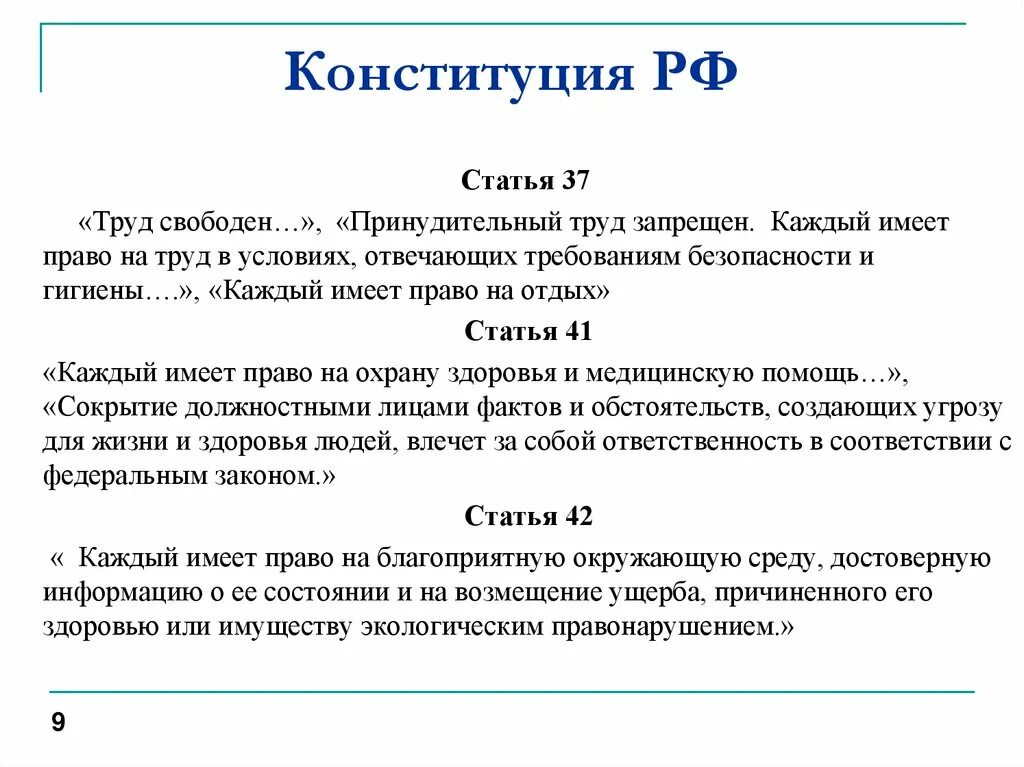 Конституция РФ

Статья 37

«Труд свободен…», «Принудительный труд запрещен. Каждый имеет право на труд в условиях, отвечающих требованиям безопасности и гигиены….», «Каждый имеет право на отдых»

Статья 41

«Каждый имеет право на охрану здоровья и медицинскую помощь…», «Сокрытие должностными лицами фактов и обстоятельств, создающих угрозу для жизни и здоровья людей, влечет за собой ответственность в соответствии с федеральным законом.»

Статья 42

« Каждый имеет право на благоприятную окружающую среду, достоверную информацию о ее состоянии и на возмещение ущерба, причиненного его здоровью или имуществу экологическим правонарушением.»

9